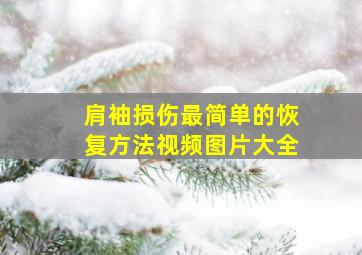 肩袖损伤最简单的恢复方法视频图片大全